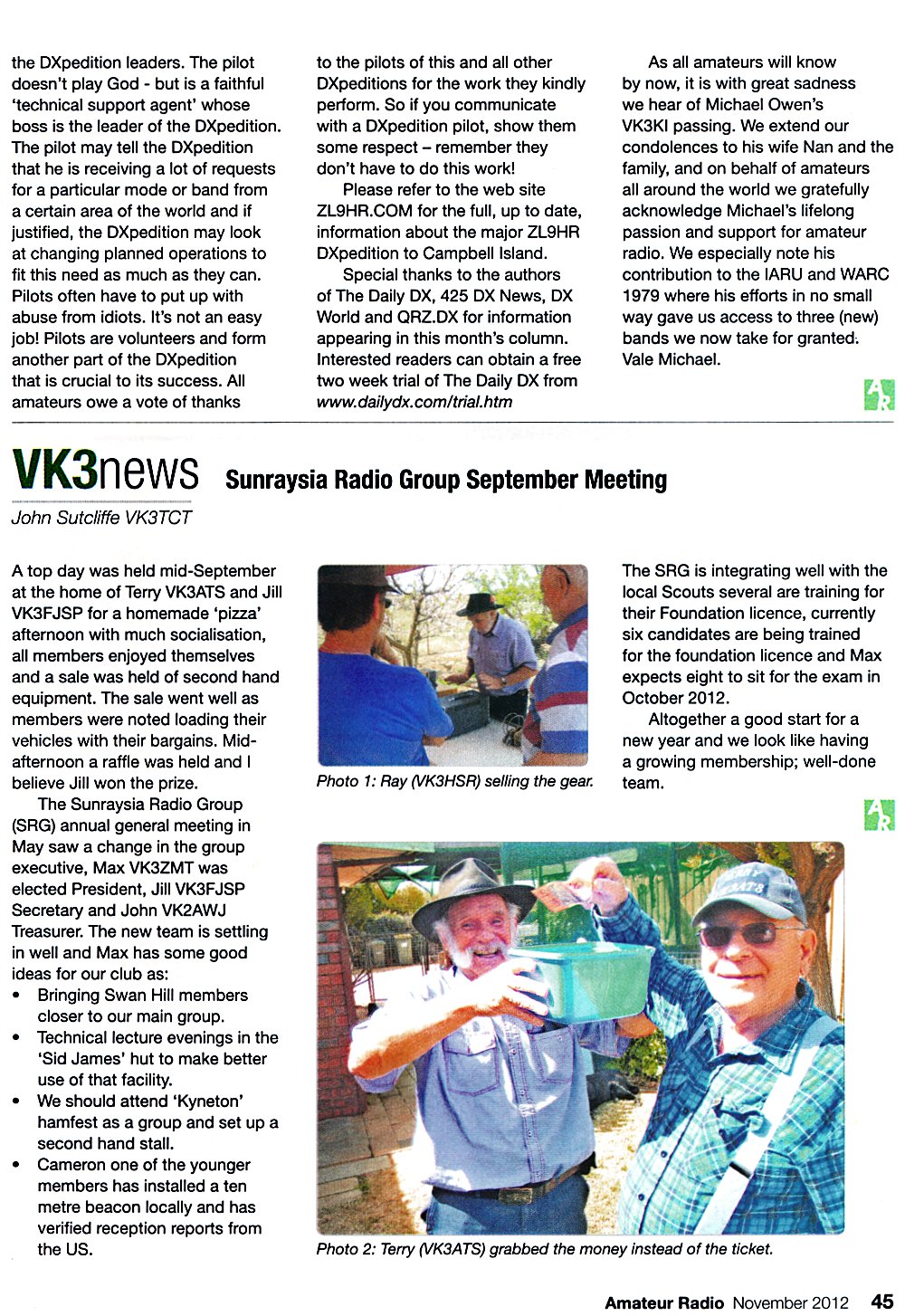 the DXpedition leaders. The pilot doesn't play God - but is a faithful 'technical support agent' whose boss is the leader of the DXpedition. The pilot may tell the DXpedition that he is receiving a lot of requests for a particular mode or band from a certain area of the world and if justified, the DXpedition may look at changing planned operations to fit this need as much as they can. Pilots often have to put up with abuse from idiots. It's not an easy job! Pilots are volunteers and form another part of the DXpedition that is crucial to its success. All amateurs owe a vote of thanks to the pilots of this and all other DXpeditions for the work they kindly perform. So if you communicate with a DXpedition pilot, show them some respect – remember they don't have to do this work!

Please refer to the web site ZL9HR.COM for the full, up to date, information about the major ZL9HR DXpedition to Campbell Island.

Special thanks to the authors of The Daily DX, 425 DX News, DX World and QRZ.DX for information appearing in this month's column. Interested readers can obtain a free two week trial of The Daily DX from www.dailydx.com/trial.htm

As all amateurs will know by now, it is with great sadness we hear of Michael Owen's VK3KI passing. We extend our condolences to his wife Nan and the family, and on behalf of amateurs all around the world we gratefully acknowledge Michael's lifelong passion and support for amateur radio. We especially note his contribution to the IARU and WARC 1979 where his efforts in no small way gave us access to three (new) bands we now take for granted. Vale Michael.

VK3news Sunraysia Radio Group September Meeting

John Sutcliffe VK3TCT

A top day was held mid-September at the home of Terry VK3ATS and Jill VK3FJSP for a homemade 'pizza' afternoon with much socialisation, all members enjoyed themselves and a sale was held of second hand equipment. The sale went well as members were noted loading their vehicles with their bargains. Mid-afternoon a raffle was held and I believe Jill won the prize.

The Sunraysia Radio Group (SRG) annual general meeting in May saw a change in the group executive, Max VK3ZMT was elected President, Jill VK3FJSP Secretary and John VK2AWJ Treasurer. The new team is settling in well and Max has some good ideas for our club as:
• Bringing Swan Hill members closer to our main group.
• Technical lecture evenings in the 'Sid James' hut to make better use of that facility.
• We should attend 'Kyneton' hamfest as a group and set up a second hand stall.
• Cameron one of the younger members has installed a ten metre beacon locally and has verified reception reports from the US.

Photo 1: Ray (VK3HSR) selling the gear.

The SRG is integrating well with the local Scouts several are training for their Foundation licence, currently six candidates are being trained for the foundation licence and Max expects eight to sit for the exam in October 2012.

Altogether a good start for a new year and we look like having a growing membership; well-done team.

Photo 2: Terry (VK3ATS) grabbed the money instead of the ticket.

Amateur Radio November 2012 45